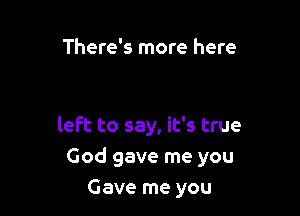 There's more here

left to say, it's true
God gave me you
Gave me you